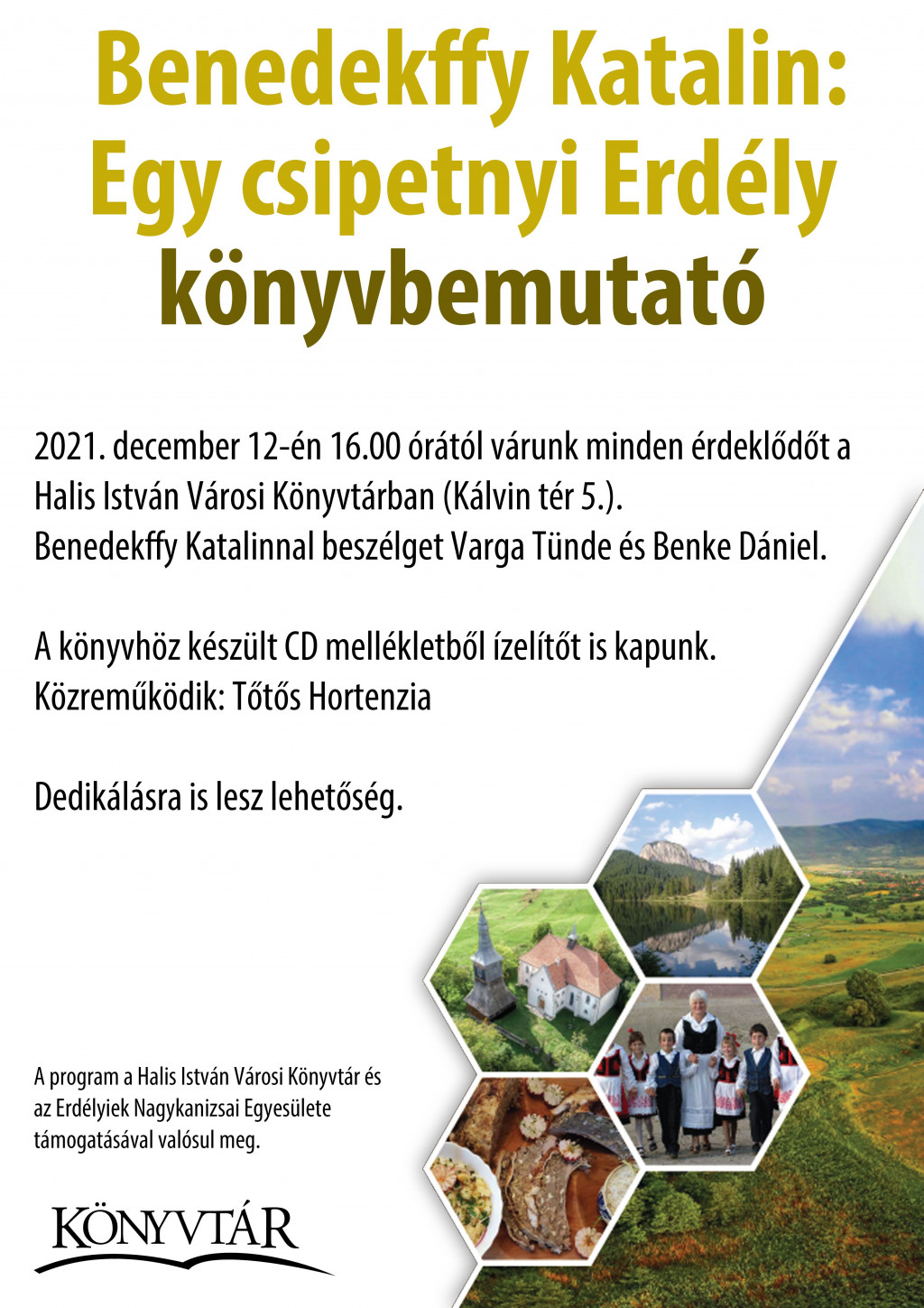 Benedekffy Katalin:
Egy csipetnyi Erdély
könyvbemutató

2021. december 12-én 16.00 órától várunk minden érdeklődőt a Halis István Városi Könyvtárban (Kálvin tér 5.).
Benedekffy Katalinnal beszélget Varga Tünde és Benke Dániel.

A könyvhöz készült CD mellékletből ízelítőt is kapunk.
Közreműködik: Tőtős Hortenzia

Dedikálásra is lesz lehetőség.

A program a Halis István Városi Könyvtár és az Erdélyiek Nagykanizsai Egyesülete támogatásával valósul meg.

KÖNYVTÁR